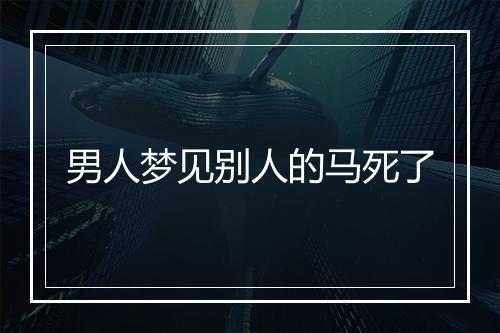 男人梦见别人的马死了